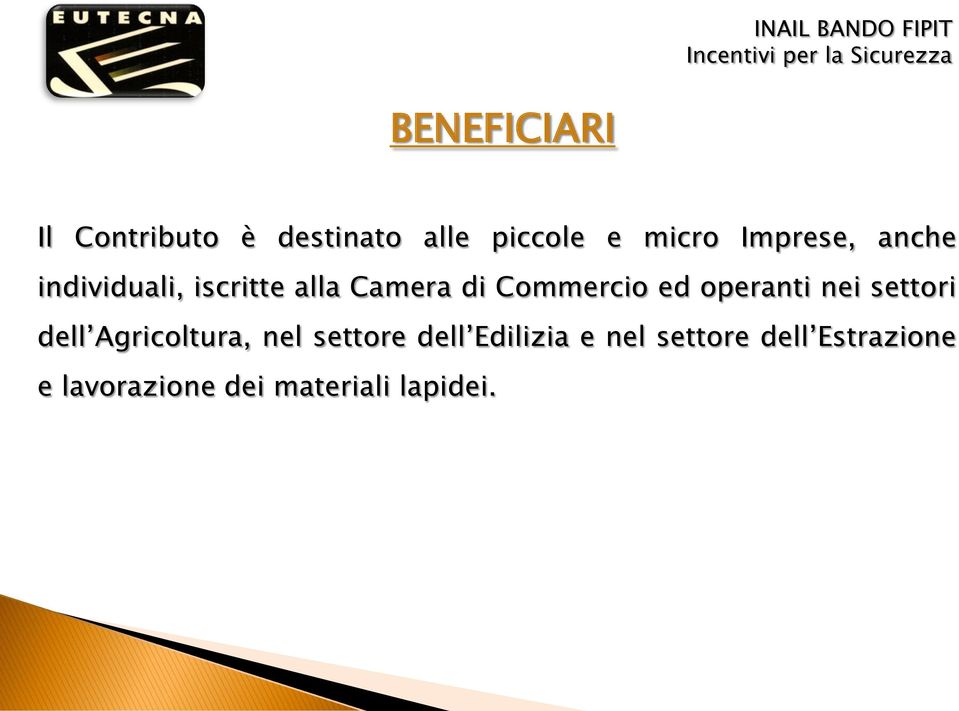 EUTECNA

INAIL BANDO FIPIT
Incentivi per la Sicurezza

BENEFICIARI

Il Contributo è destinato alle piccole e micro Imprese, anche individuali, iscritte alla Camera di Commercio ed operanti nei settori dell'Agricoltura, nel settore dell'Edilizia e nel settore dell'Estrazione e lavorazione dei materiali lapidei.